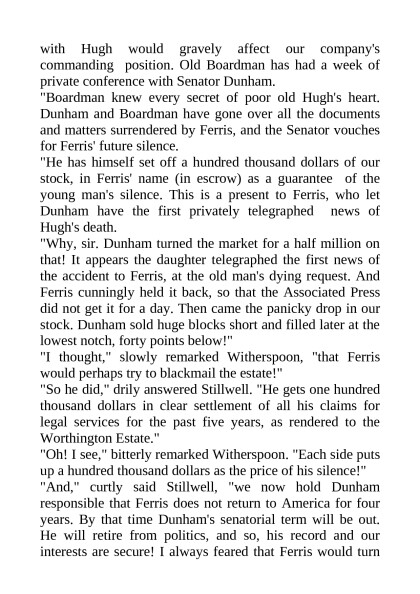 with Hugh would gravely affect our company's commanding position. Old Boardman has had a week of private conference with Senator Dunham.

"Boardman knew every secret of poor old Hugh's heart. Dunham and Boardman have gone over all the documents and matters surrendered by Ferris, and the Senator vouches for Ferris' future silence.

"He has himself set off a hundred thousand dollars of our stock, in Ferris' name (in escrow) as a guarantee of the young man's silence. This is a present to Ferris, who let Dunham have the first privately telegraphed news of Hugh's death.

"Why, sir. Dunham turned the market for a half million on that! It appears the daughter telegraphed the first news of the accident to Ferris, at the old man's dying request. And Ferris cunningly held it back, so that the Associated Press did not get it for a day. Then came the panicky drop in our stock. Dunham sold huge blocks short and filled later at the lowest notch, forty points below!"

"I thought," slowly remarked Witherspoon, "that Ferris would perhaps try to blackmail the estate!"

"So he did," drily answered Stillwell. "He gets one hundred thousand dollars in clear settlement of all his claims for legal services for the past five years, as rendered to the Worthington Estate."

"Oh! I see," bitterly remarked Witherspoon. "Each side puts up a hundred thousand dollars as the price of his silence!"

"And," curtly said Stillwell, "we now hold Dunham responsible that Ferris does not return to America for four years. By that time Dunham's senatorial term will be out. He will retire from politics, and so, his record and our interests are secure! I always feared that Ferris would turn